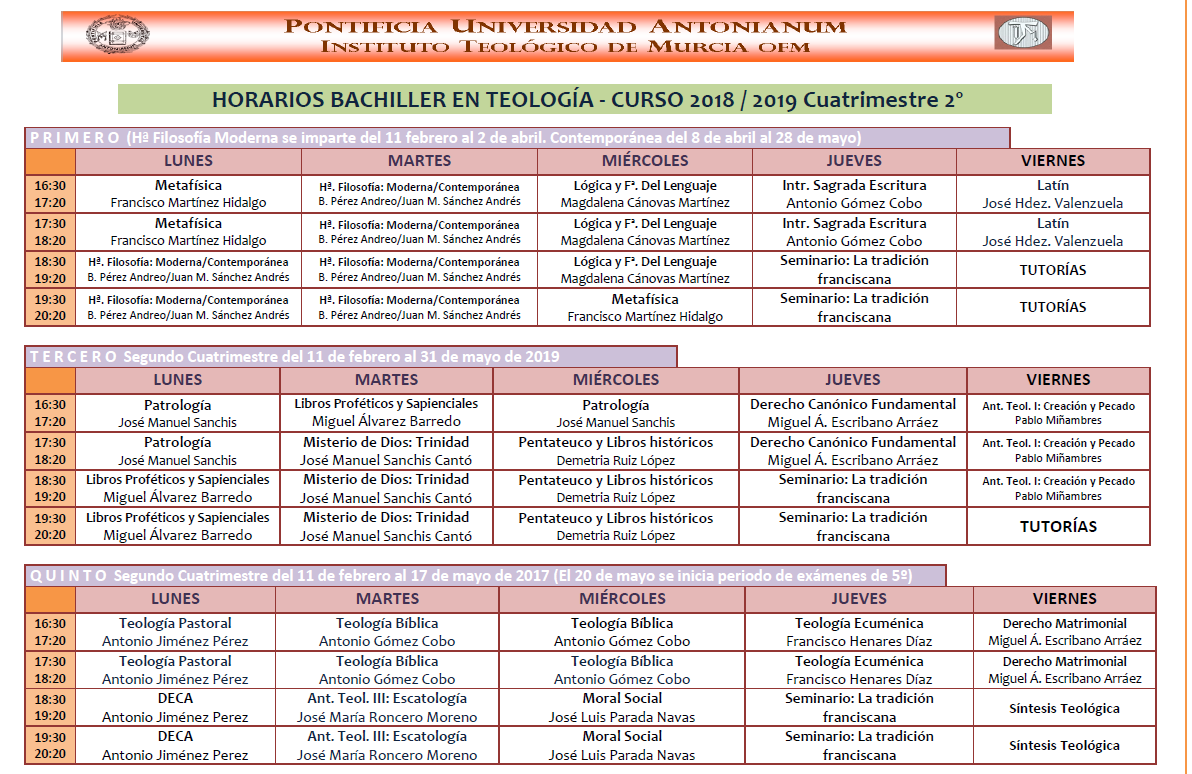 PONTIFICIA UNIVERSIDAD ANTONIANUM
INSTITUTO TEOLÓGICO DE MURCIA OFM

HORARIOS BACHILLER EN TEOLOGÍA - CURSO 2018 / 2019 Cuatrimestre 2º

P R I M E R O (Hª Filosofía Moderna se imparte del 11 febrero al 2 de abril. Contemporánea del 8 de abril al 28 de mayo)

| | LUNES | MARTES | MIÉRCOLES | JUEVES | VIERNES |
|---|---|---|---|---|---|
| 16:30 17:20 | Metafísica Francisco Martínez Hidalgo | Hª. Filosofía: Moderna/Contemporánea B. Pérez Andreo/Juan M. Sánchez Andrés | Lógica y Fª. Del Lenguaje Magdalena Cánovas Martínez | Intr. Sagrada Escritura Antonio Gómez Cobo | Latín José Hdez. Valenzuela |
| 17:30 18:20 | Metafísica Francisco Martínez Hidalgo | Hª. Filosofía: Moderna/Contemporánea B. Pérez Andreo/Juan M. Sánchez Andrés | Lógica y Fª. Del Lenguaje Magdalena Cánovas Martínez | Intr. Sagrada Escritura Antonio Gómez Cobo | Latín José Hdez. Valenzuela |
| 18:30 19:20 | Hª. Filosofía: Moderna/Contemporánea B. Pérez Andreo/Juan M. Sánchez Andrés | Hª. Filosofía: Moderna/Contemporánea B. Pérez Andreo/Juan M. Sánchez Andrés | Lógica y Fª. Del Lenguaje Magdalena Cánovas Martínez | Seminario: La tradición franciscana | TUTORÍAS |
| 19:30 20:20 | Hª. Filosofía: Moderna/Contemporánea B. Pérez Andreo/Juan M. Sánchez Andrés | Hª. Filosofía: Moderna/Contemporánea B. Pérez Andreo/Juan M. Sánchez Andrés | Metafísica Francisco Martínez Hidalgo | Seminario: La tradición franciscana | TUTORÍAS |

T E R C E R O Segundo Cuatrimestre del 11 de febrero al 31 de mayo de 2019

| | LUNES | MARTES | MIÉRCOLES | JUEVES | VIERNES |
|---|---|---|---|---|---|
| 16:30 17:20 | Patrología José Manuel Sanchis | Libros Proféticos y Sapienciales Miguel Álvarez Barredo | Patrología José Manuel Sanchis | Derecho Canónico Fundamental Miguel Á. Escribano Arráez | Ant. Teol. I: Creación y Pecado Pablo Miñambres |
| 17:30 18:20 | Patrología José Manuel Sanchis | Misterio de Dios: Trinidad José Manuel Sanchis Cantó | Pentateuco y Libros históricos Demetria Ruiz López | Derecho Canónico Fundamental Miguel Á. Escribano Arráez | Ant. Teol. I: Creación y Pecado Pablo Miñambres |
| 18:30 19:20 | Libros Proféticos y Sapienciales Miguel Álvarez Barredo | Misterio de Dios: Trinidad José Manuel Sanchis Cantó | Pentateuco y Libros históricos Demetria Ruiz López | Seminario: La tradición franciscana | Ant. Teol. I: Creación y Pecado Pablo Miñambres |
| 19:30 20:20 | Libros Proféticos y Sapienciales Miguel Álvarez Barredo | Misterio de Dios: Trinidad José Manuel Sanchis Cantó | Pentateuco y Libros históricos Demetria Ruiz López | Seminario: La tradición franciscana | TUTORÍAS |

Q U I N T O Segundo Cuatrimestre del 11 de febrero al 17 de mayo de 2017 (El 20 de mayo se inicia periodo de exámenes de 5º)

| | LUNES | MARTES | MIÉRCOLES | JUEVES | VIERNES |
|---|---|---|---|---|---|
| 16:30 17:20 | Teología Pastoral Antonio Jiménez Pérez | Teología Bíblica Antonio Gómez Cobo | Teología Bíblica Antonio Gómez Cobo | Teología Ecuménica Francisco Henares Díaz | Derecho Matrimonial Miguel Á. Escribano Arráez |
| 17:30 18:20 | Teología Pastoral Antonio Jiménez Pérez | Teología Bíblica Antonio Gómez Cobo | Teología Bíblica Antonio Gómez Cobo | Teología Ecuménica Francisco Henares Díaz | Derecho Matrimonial Miguel Á. Escribano Arráez |
| 18:30 19:20 | DECA Antonio Jiménez Perez | Ant. Teol. III: Escatología José María Roncero Moreno | Moral Social José Luis Parada Navas | Seminario: La tradición franciscana | Síntesis Teológica |
| 19:30 20:20 | DECA Antonio Jiménez Perez | Ant. Teol. III: Escatología José María Roncero Moreno | Moral Social José Luis Parada Navas | Seminario: La tradición franciscana | Síntesis Teológica |